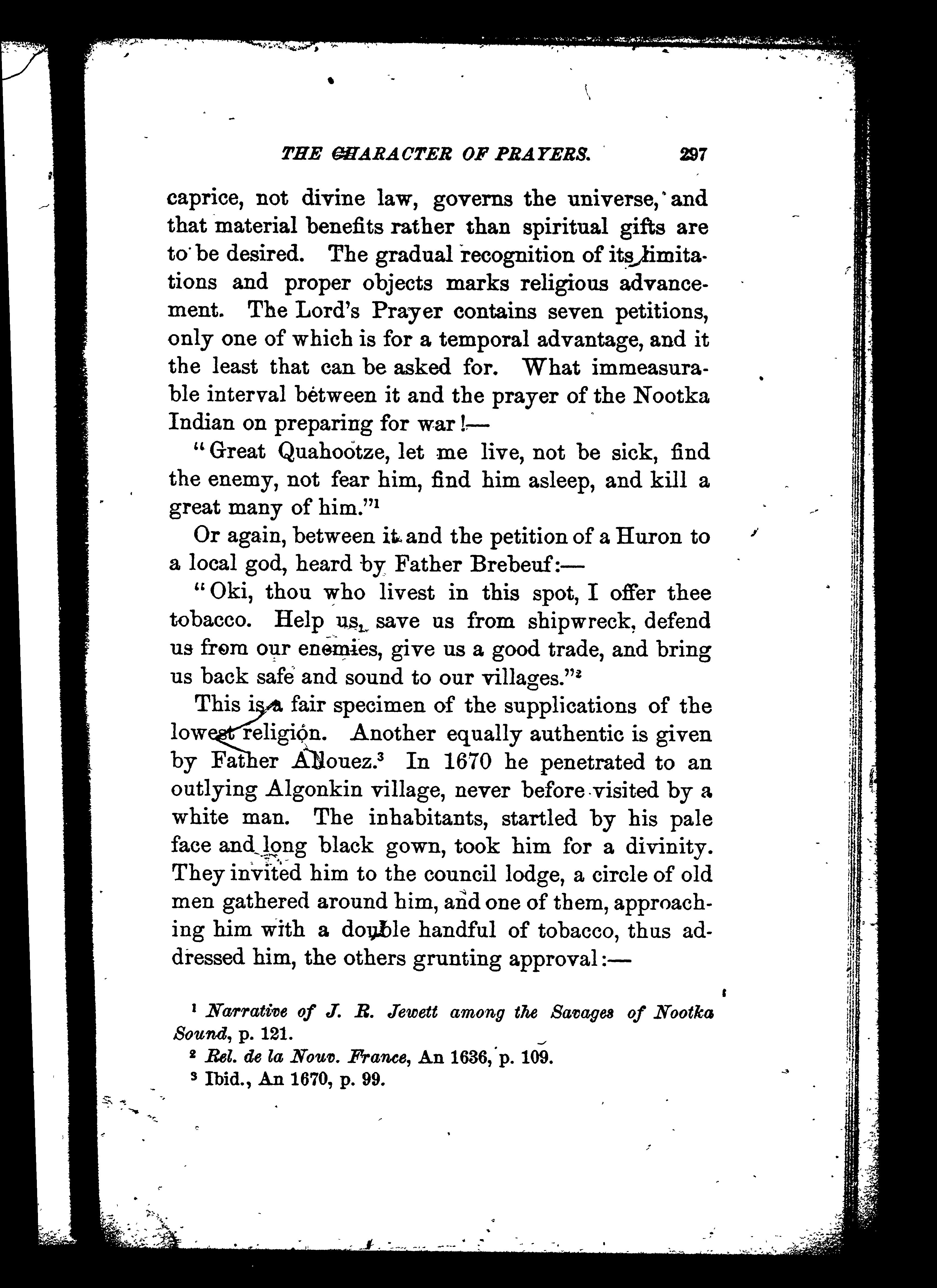 THE CHARACTER OF PRAYERS. 297

caprice, not divine law, governs the universe, and that material benefits rather than spiritual gifts are to be desired. The gradual recognition of its limitations and proper objects marks religious advancement. The Lord's Prayer contains seven petitions, only one of which is for a temporal advantage, and it the least that can be asked for. What immeasurable interval between it and the prayer of the Nootka Indian on preparing for war!—

"Great Quahootze, let me live, not be sick, find the enemy, not fear him, find him asleep, and kill a great many of him."$^1$

Or again, between it and the petition of a Huron to a local god, heard by Father Brebeuf:—

"Oki, thou who livest in this spot, I offer thee tobacco. Help us, save us from shipwreck, defend us from our enemies, give us a good trade, and bring us back safe and sound to our villages."$^2$

This is a fair specimen of the supplications of the lowest religion. Another equally authentic is given by Father Allouez.$^3$ In 1670 he penetrated to an outlying Algonkin village, never before visited by a white man. The inhabitants, startled by his pale face and long black gown, took him for a divinity. They invited him to the council lodge, a circle of old men gathered around him, and one of them, approaching him with a double handful of tobacco, thus addressed him, the others grunting approval:—

$^1$ Narrative of J. R. Jewett among the Savages of Nootka Sound, p. 121.
$^2$ Rel. de la Nouv. France, An 1636, p. 109.
$^3$ Ibid., An 1670, p. 99.